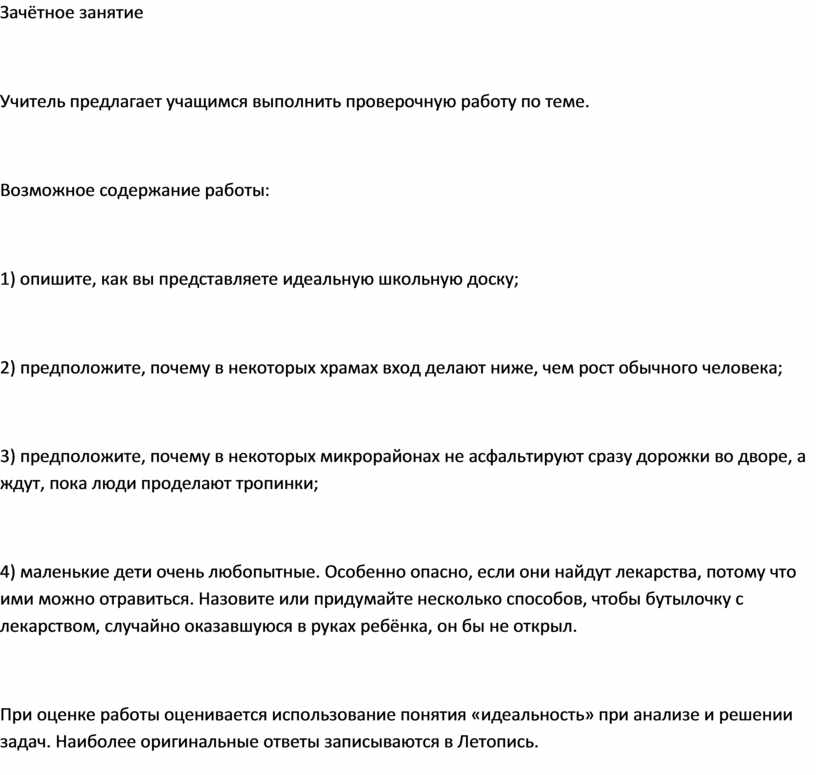 Зачётное занятие

Учитель предлагает учащимся выполнить проверочную работу по теме.

Возможное содержание работы:

1) опишите, как вы представляете идеальную школьную доску;

2) предположите, почему в некоторых храмах вход делают ниже, чем рост обычного человека;

3) предположите, почему в некоторых микрорайонах не асфальтируют сразу дорожки во дворе, а ждут, пока люди проделают тропинки;

4) маленькие дети очень любопытные. Особенно опасно, если они найдут лекарства, потому что ими можно отравиться. Назовите или придумайте несколько способов, чтобы бутылочку с лекарством, случайно оказавшуюся в руках ребёнка, он бы не открыл.

При оценке работы оценивается использование понятия «идеальность» при анализе и решении задач. Наиболее оригинальные ответы записываются в Летопись.